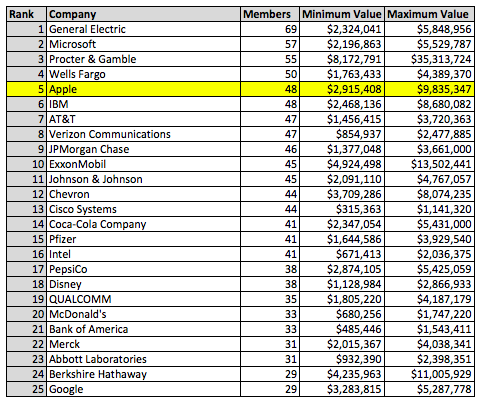 | Rank | Company | Members | Minimum Value | Maximum Value |
|---|---|---|---|---|
| 1 | General Electric | 69 | \$2,324,041 | \$5,848,956 |
| 2 | Microsoft | 57 | \$2,196,863 | \$5,529,787 |
| 3 | Procter & Gamble | 55 | \$8,172,791 | \$35,313,724 |
| 4 | Wells Fargo | 50 | \$1,763,433 | \$4,389,370 |
| 5 | Apple | 48 | \$2,915,408 | \$9,835,347 |
| 6 | IBM | 48 | \$2,468,136 | \$8,680,082 |
| 7 | AT&T | 47 | \$1,456,415 | \$3,720,363 |
| 8 | Verizon Communications | 47 | \$854,937 | \$2,477,885 |
| 9 | JPMorgan Chase | 46 | \$1,377,048 | \$3,661,000 |
| 10 | ExxonMobil | 45 | \$4,924,498 | \$13,502,441 |
| 11 | Johnson & Johnson | 45 | \$2,091,110 | \$4,767,057 |
| 12 | Chevron | 44 | \$3,709,286 | \$8,074,235 |
| 13 | Cisco Systems | 44 | \$315,363 | \$1,141,320 |
| 14 | Coca-Cola Company | 41 | \$2,347,054 | \$5,431,000 |
| 15 | Pfizer | 41 | \$1,644,586 | \$3,929,540 |
| 16 | Intel | 41 | \$671,413 | \$2,036,375 |
| 17 | PepsiCo | 38 | \$2,874,105 | \$5,425,059 |
| 18 | Disney | 38 | \$1,128,984 | \$2,866,933 |
| 19 | QUALCOMM | 35 | \$1,805,220 | \$4,187,179 |
| 20 | McDonald's | 33 | \$680,256 | \$1,747,220 |
| 21 | Bank of America | 33 | \$485,446 | \$1,543,411 |
| 22 | Merck | 31 | \$2,015,367 | \$4,038,341 |
| 23 | Abbott Laboratories | 31 | \$932,390 | \$2,398,351 |
| 24 | Berkshire Hathaway | 29 | \$4,235,963 | \$11,005,929 |
| 25 | Google | 29 | \$3,283,815 | \$5,287,778 |